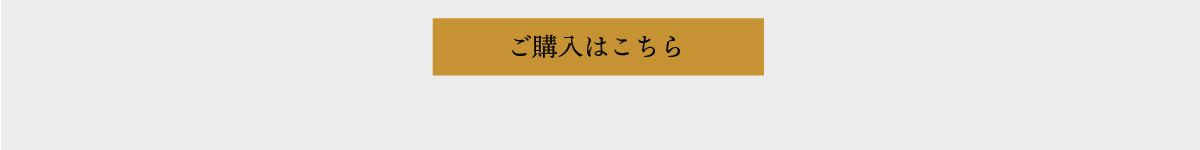 ご購入はこちら